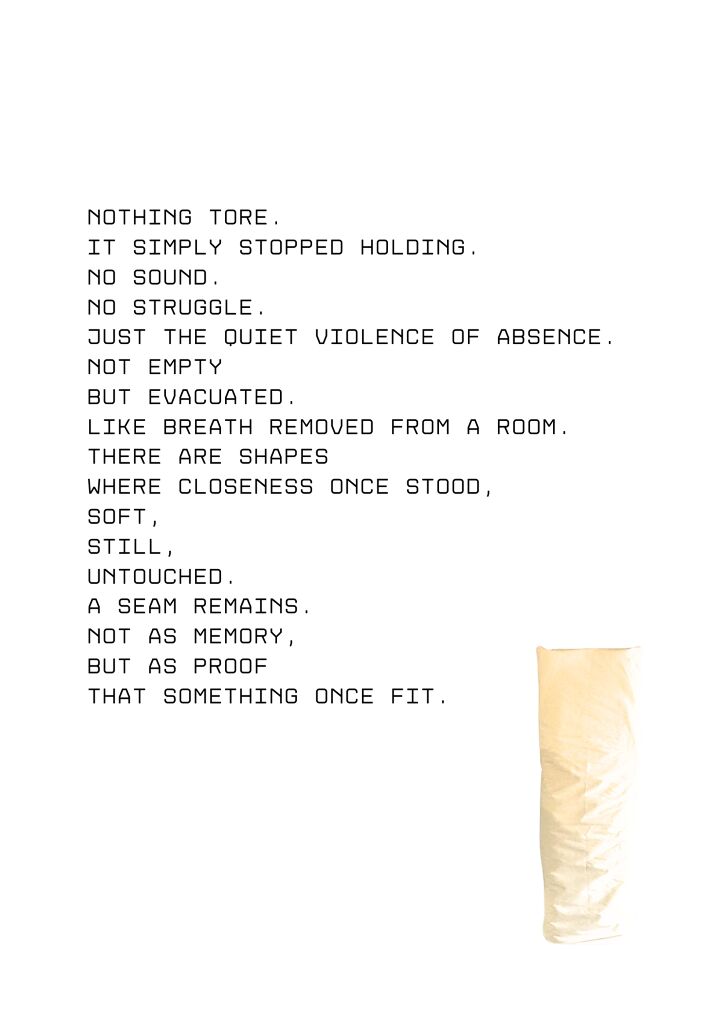 NOTHING TORE.
IT SIMPLY STOPPED HOLDING.
NO SOUND.
NO STRUGGLE.
JUST THE QUIET VIOLENCE OF ABSENCE.
NOT EMPTY
BUT EVACUATED.
LIKE BREATH REMOVED FROM A ROOM.
THERE ARE SHAPES
WHERE CLOSENESS ONCE STOOD,
SOFT,
STILL,
UNTOUCHED.
A SEAM REMAINS.
NOT AS MEMORY,
BUT AS PROOF
THAT SOMETHING ONCE FIT.